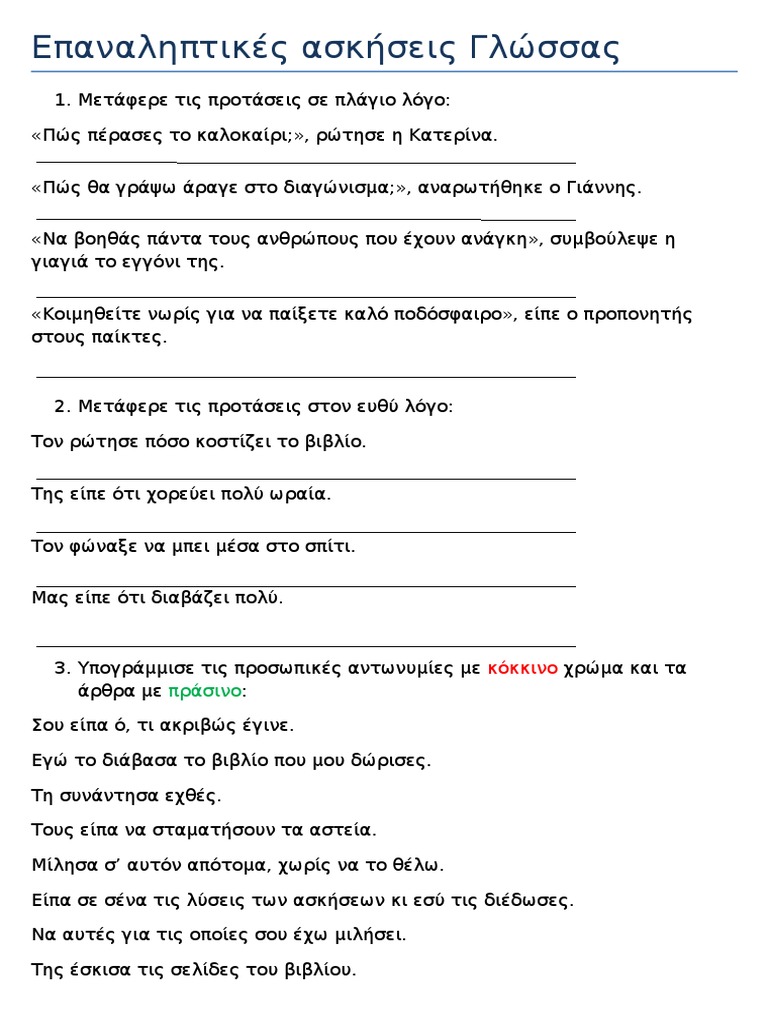 Επαναληπτικές ασκήσεις Γλώσσας

1. Μετάφερε τις προτάσεις σε πλάγιο λόγο:

«Πώς πέρασες το καλοκαίρι;», ρώτησε η Κατερίνα.

«Πώς θα γράψω άραγε στο διαγώνισμα;», αναρωτήθηκε ο Γιάννης.

«Να βοηθάς πάντα τους ανθρώπους που έχουν ανάγκη», συμβούλεψε η γιαγιά το εγγόνι της.

«Κοιμηθείτε νωρίς για να παίξετε καλό ποδόσφαιρο», είπε ο προπονητής στους παίκτες.

2. Μετάφερε τις προτάσεις στον ευθύ λόγο:

Τον ρώτησε πόσο κοστίζει το βιβλίο.

Της είπε ότι χορεύει πολύ ωραία.

Τον φώναξε να μπει μέσα στο σπίτι.

Μας είπε ότι διαβάζει πολύ.

3. Υπογράμμισε τις προσωπικές αντωνυμίες με κόκκινο χρώμα και τα άρθρα με πράσινο:

Σου είπα ό, τι ακριβώς έγινε.

Εγώ το διάβασα το βιβλίο που μου δώρισες.

Τη συνάντησα εχθές.

Τους είπα να σταματήσουν τα αστεία.

Μίλησα σ' αυτόν απότομα, χωρίς να το θέλω.

Είπα σε σένα τις λύσεις των ασκήσεων κι εσύ τις διέδωσες.

Να αυτές για τις οποίες σου έχω μιλήσει.

Της έσκισα τις σελίδες του βιβλίου.